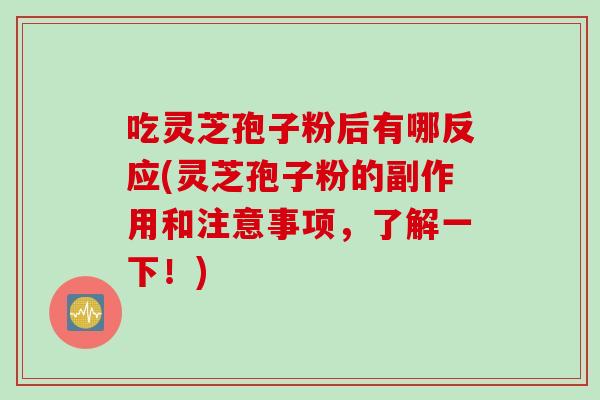 吃灵芝孢子粉后有哪反应(灵芝孢子粉的副作用和注意事项，了解一下！)